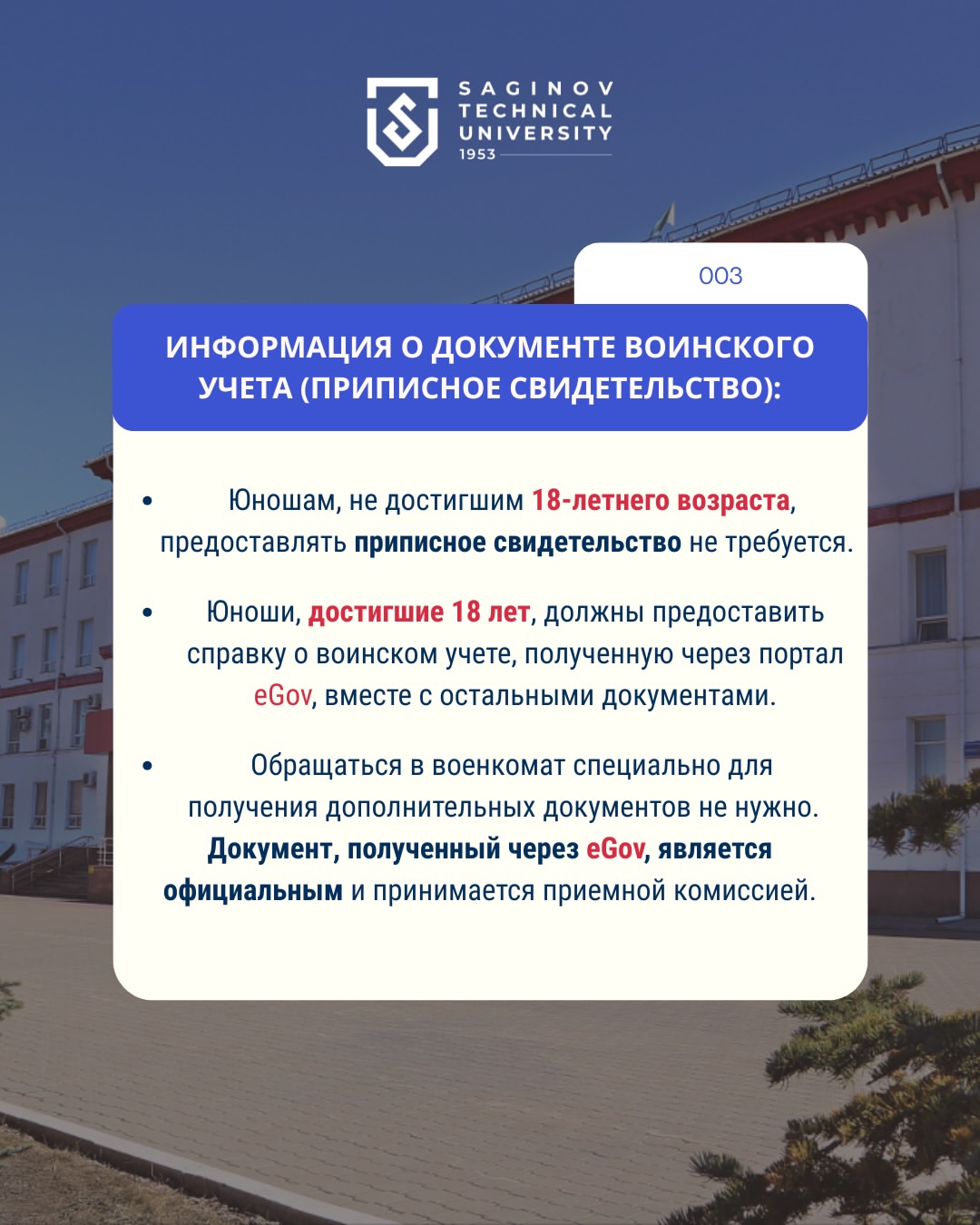 SAGINOV TECHNICAL UNIVERSITY 1953

003

ИНФОРМАЦИЯ О ДОКУМЕНТЕ ВОИНСКОГО УЧЕТА (ПРИПИСНОЕ СВИДЕТЕЛЬСТВО):

• Юношам, не достигшим 18-летнего возраста, предоставлять приписное свидетельство не требуется.

• Юноши, достигшие 18 лет, должны предоставить справку о воинском учете, полученную через портал eGov, вместе с остальными документами.

• Обращаться в военкомат специально для получения дополнительных документов не нужно. Документ, полученный через eGov, является официальным и принимается приемной комиссией.